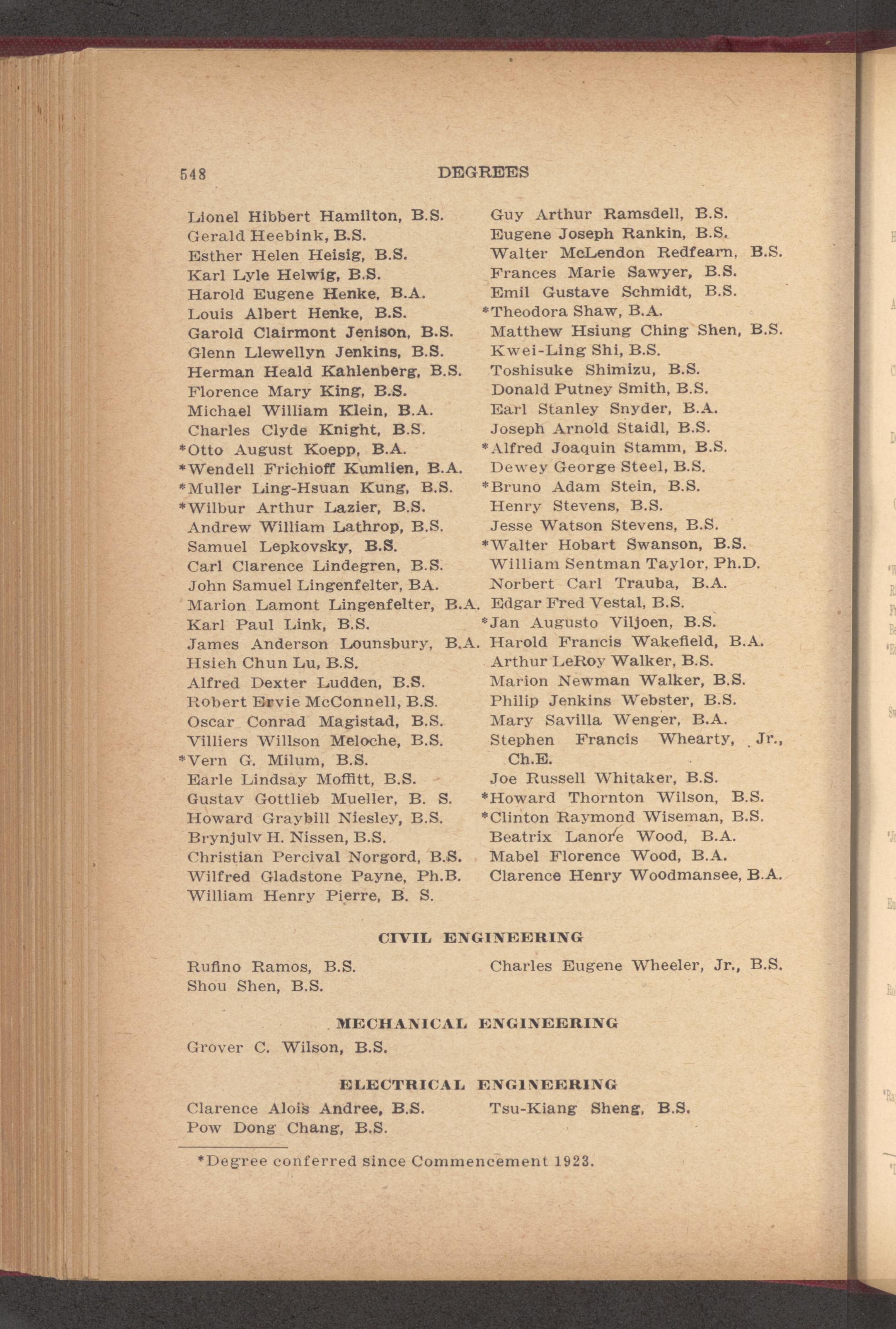 548 DEGREES

Lionel Hibbert Hamilton, B.S.
Gerald Heebink, B.S.
Esther Helen Heisig, B.S.
Karl Lyle Helwig, B.S.
Harold Eugene Henke, B.A.
Louis Albert Henke, B.S.
Garold Clairmont Jenison, B.S.
Glenn Llewellyn Jenkins, B.S.
Herman Heald Kahlenberg, B.S.
Florence Mary King, B.S.
Michael William Klein, B.A.
Charles Clyde Knight, B.S.
*Otto August Koepp, B.A.
*Wendell Frichioff Kumlien, B.A.
*Muller Ling-Hsuan Kung, B.S.
*Wilbur Arthur Lazier, B.S.
Andrew William Lathrop, B.S.
Samuel Lepkovsky, B.S.
Carl Clarence Lindegren, B.S.
John Samuel Lingenfelter, BA.
Marion Lamont Lingenfelter, B.A.
Karl Paul Link, B.S.
James Anderson Lounsbury, B.A.
Hsieh Chun Lu, B.S.
Alfred Dexter Ludden, B.S.
Robert Ervie McConnell, B.S.
Oscar Conrad Magistad, B.S.
Villiers Willson Meloche, B.S.
*Vern G. Milum, B.S.
Earle Lindsay Moffitt, B.S.
Gustav Gottlieb Mueller, B. S.
Howard Graybill Niesley, B.S.
Brynjulv H. Nissen, B.S.
Christian Percival Norgord, B.S.
Wilfred Gladstone Payne, Ph.B.
William Henry Pierre, B. S.

Guy Arthur Ramsdell, B.S.
Eugene Joseph Rankin, B.S.
Walter McLendon Redfearn, B.S.
Frances Marie Sawyer, B.S.
Emil Gustave Schmidt, B.S.
*Theodora Shaw, B.A.
Matthew Hsiung Ching Shen, B.S.
Kwei-Ling Shi, B.S.
Toshisuke Shimizu, B.S.
Donald Putney Smith, B.S.
Earl Stanley Snyder, B.A.
Joseph Arnold Staidl, B.S.
*Alfred Joaquin Stamm, B.S.
Dewey George Steel, B.S.
*Bruno Adam Stein, B.S.
Henry Stevens, B.S.
Jesse Watson Stevens, B.S.
*Walter Hobart Swanson, B.S.
William Sentman Taylor, Ph.D.
Norbert Carl Trauba, B.A.
Edgar Fred Vestal, B.S.
*Jan Augusto Viljoen, B.S.
Harold Francis Wakefield, B.A.
Arthur LeRoy Walker, B.S.
Marion Newman Walker, B.S.
Philip Jenkins Webster, B.S.
Mary Savilla Wenger, B.A.
Stephen Francis Whearty, Jr., Ch.E.
Joe Russell Whitaker, B.S.
*Howard Thornton Wilson, B.S.
*Clinton Raymond Wiseman, B.S.
Beatrix Lanore Wood, B.A.
Mabel Florence Wood, B.A.
Clarence Henry Woodmansee, B.A.

CIVIL ENGINEERING

Rufino Ramos, B.S.
Shou Shen, B.S.

Charles Eugene Wheeler, Jr., B.S.

MECHANICAL ENGINEERING

Grover C. Wilson, B.S.

ELECTRICAL ENGINEERING

Clarence Alois Andree, B.S.
Pow Dong Chang, B.S.

Tsu-Kiang Sheng, B.S.

*Degree conferred since Commencement 1923.